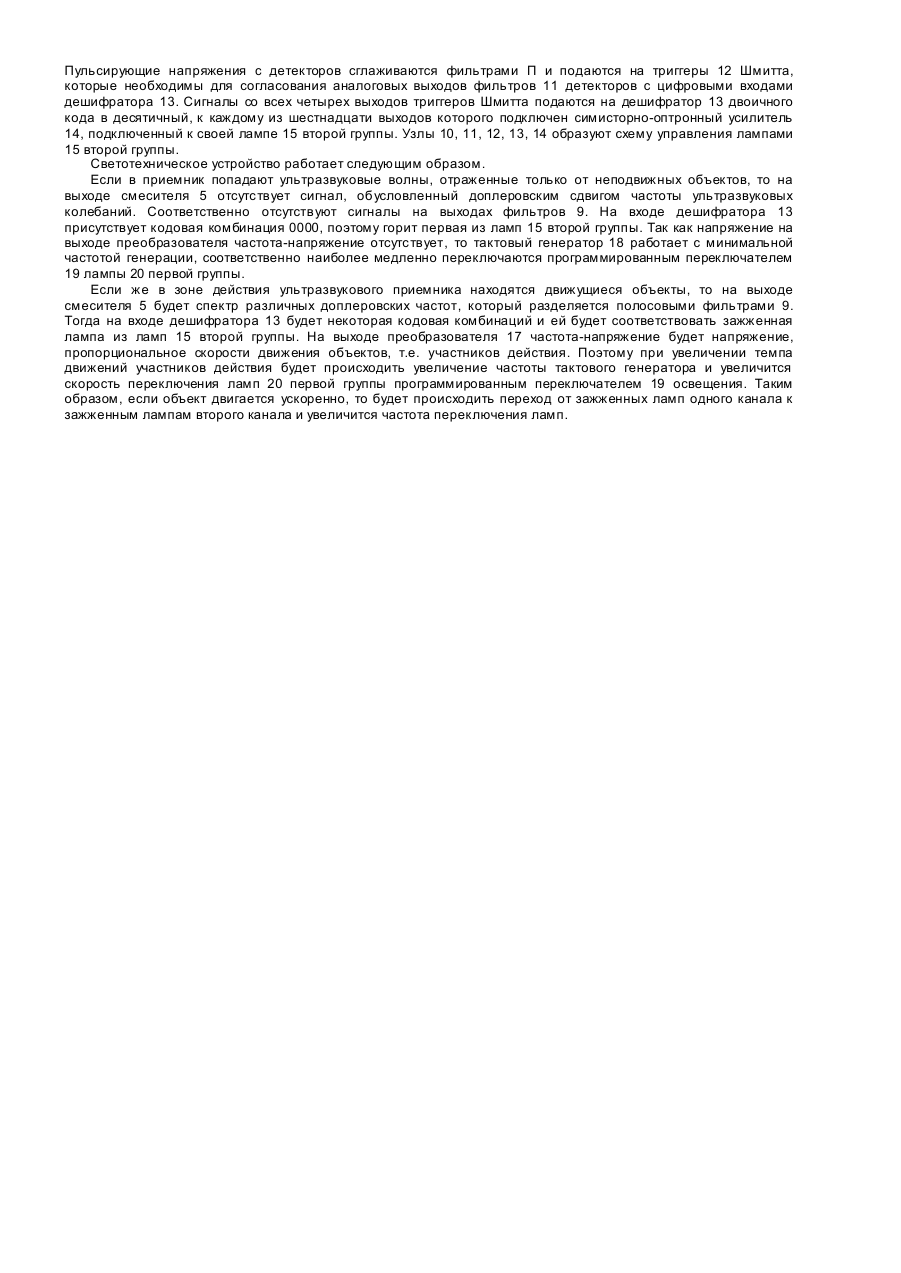 Пульсирующие напряжения с детекторов сглаживаются фильтрами П и подаются на триггеры 12 Шмитта, которые необходимы для согласования аналоговых выходов фильтров 11 детекторов с цифровыми входами дешифратора 13. Сигналы со всех четырех выходов триггеров Шмитта подаются на дешифратор 13 двоичного кода в десятичный, к каждому из шестнадцати выходов которого подключен симисторно-оптронный усилитель 14, подключенный к своей лампе 15 второй группы. Узлы 10, 11, 12, 13, 14 образуют схему управления лампами 15 второй группы.

Светотехническое устройство работает следующим образом.

Если в приемник попадают ультразвуковые волны, отраженные только от неподвижных объектов, то на выходе смесителя 5 отсутствует сигнал, обусловленный доплеровским сдвигом частоты ультразвуковых колебаний. Соответственно отсутствуют сигналы на выходах фильтров 9. На входе дешифратора 13 присутствует кодовая комбинация 0000, поэтому горит первая из ламп 15 второй группы. Так как напряжение на выходе преобразователя частота-напряжение отсутствует, то тактовый генератор 18 работает с минимальной частотой генерации, соответственно наиболее медленно переключаются программированным переключателем 19 лампы 20 первой группы.

Если же в зоне действия ультразвукового приемника находятся движущиеся объекты, то на выходе смесителя 5 будет спектр различных доплеровских частот, который разделяется полосовыми фильтрами 9. Тогда на входе дешифратора 13 будет некоторая кодовая комбинация и ей будет соответствовать зажженная лампа из ламп 15 второй группы. На выходе преобразователя 17 частота-напряжение будет напряжение, пропорциональное скорости движения объектов, т.е. участников действия. Поэтому при увеличении темпа движений участников действия будет происходить увеличение частоты тактового генератора и увеличится скорость переключения ламп 20 первой группы программированным переключателем 19 освещения. Таким образом, если объект двигается ускоренно, то будет происходить переход от зажженных ламп одного канала к зажженным лампам второго канала и увеличится частота переключения ламп.